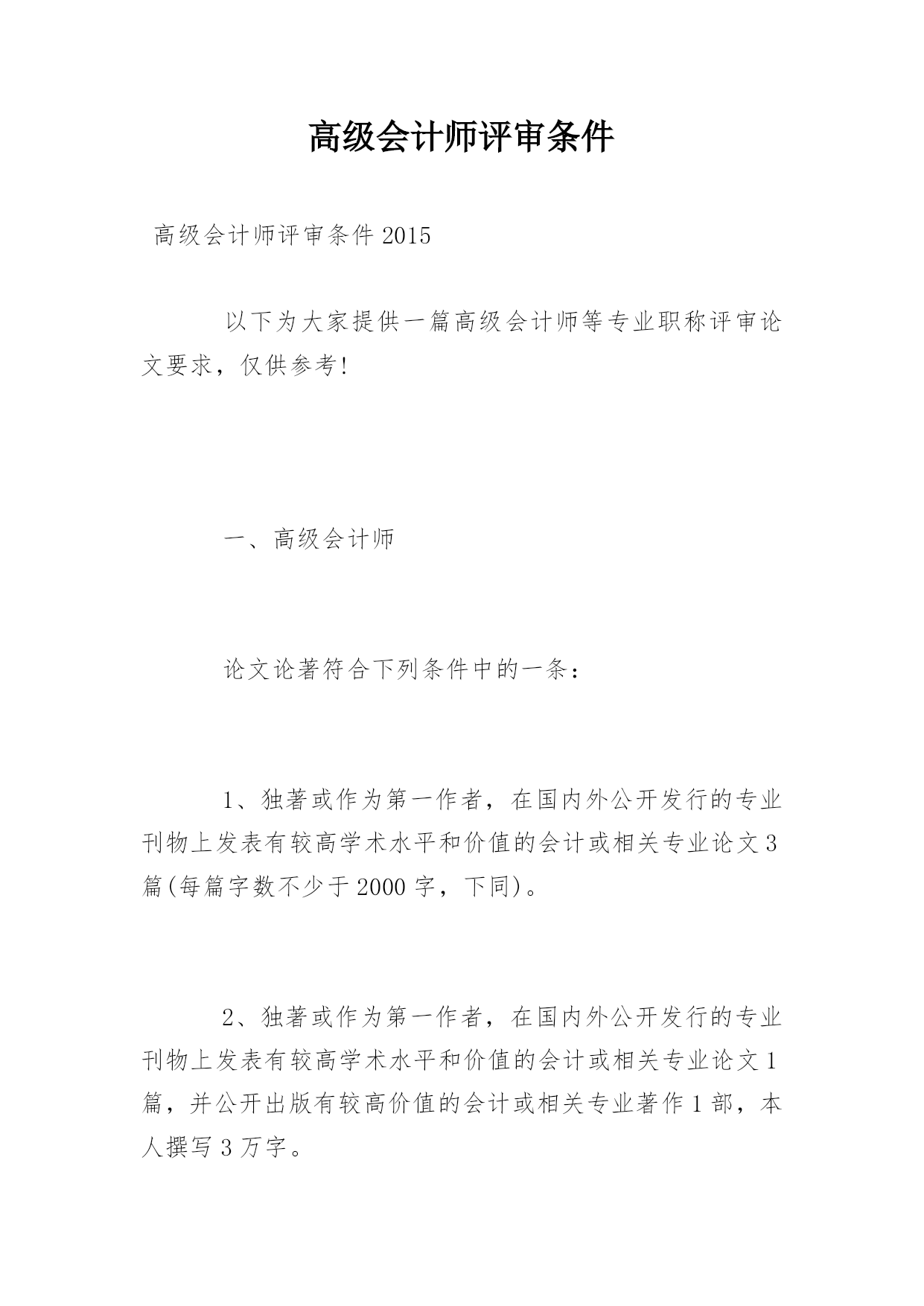 高级会计师评审条件

高级会计师评审条件 2015

以下为大家提供一篇高级会计师等专业职称评审论文要求，仅供参考!

一、高级会计师

论文论著符合下列条件中的一条：

1、独著或作为第一作者，在国内外公开发行的专业刊物上发表有较高学术水平和价值的会计或相关专业论文 3 篇(每篇字数不少于 2000 字，下同)。

2、独著或作为第一作者，在国内外公开发行的专业刊物上发表有较高学术水平和价值的会计或相关专业论文 1 篇，并公开出版有较高价值的会计或相关专业著作 1 部，本人撰写 3 万字。